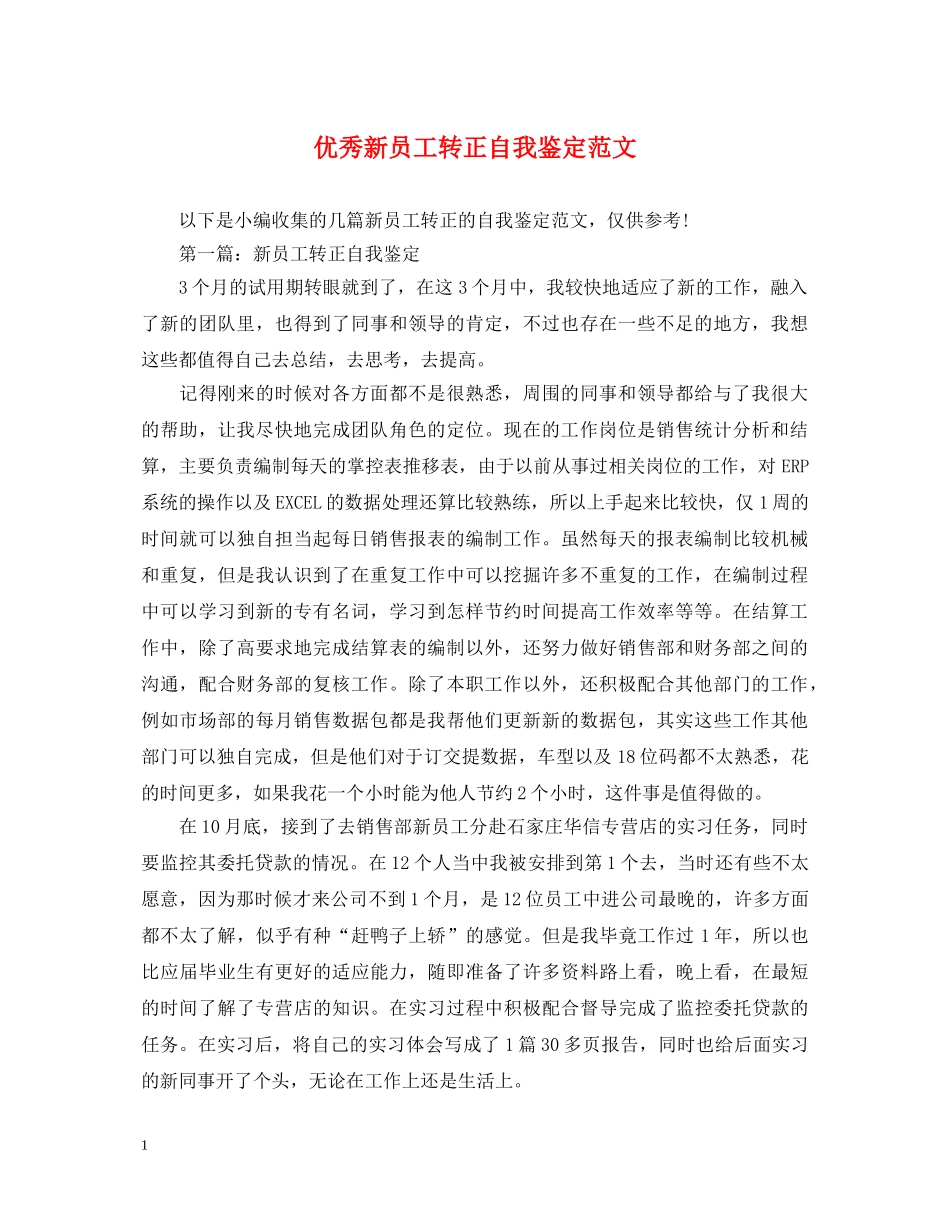 优秀新员工转正自我鉴定范文

以下是小编收集的几篇新员工转正的自我鉴定范文，仅供参考！

第一篇：新员工转正自我鉴定

3个月的试用期转眼就到了，在这3个月中，我较快地适应了新的工作，融入了新的团队里，也得到了同事和领导的肯定，不过也存在一些不足的地方，我想这些都值得自己去总结，去思考，去提高。

记得刚来的时候对各方面都不是很熟悉，周围的同事和领导都给与了我很大的帮助，让我尽快地完成团队角色的定位。现在的工作岗位是销售统计分析和结算，主要负责编制每天的掌控表推移表，由于以前从事过相关岗位的工作，对ERP系统的操作以及EXCEL的数据处理还算比较熟练，所以上手起来比较快，仅1周的时间就可以独自担当起每日销售报表的编制工作。虽然每天的报表编制比较机械和重复，但是我认识到了在重复工作中可以挖掘许多不重复的工作，在编制过程中可以学习到新的专有名词，学习到怎样节约时间提高工作效率等等。在结算工作中，除了高要求地完成结算表的编制以外，还努力做好销售部和财务部之间的沟通，配合财务部的复核工作。除了本职工作以外，还积极配合其他部门的工作，例如市场部的每月销售数据包都是我帮他们更新新的数据包，其实这些工作其他部门可以独自完成，但是他们对于订交提数据，车型以及18位码都不太熟悉，花的时间更多，如果我花一个小时能为他人节约2个小时，这件事是值得做的。

在10月底，接到了去销售部新员工分赴石家庄华信专营店的实习任务，同时要监控其委托贷款的情况。在12个人当中我被安排到第1个去，当时还有些不太愿意，因为那时候才来公司不到1个月，是12位员工中进公司最晚的，许多方面都不太了解，似乎有种“赶鸭子上轿”的感觉。但是我毕竟工作过1年，所以也比应届毕业生有更好的适应能力，随即准备了许多资料路上看，晚上看，在最短的时间了解了专营店的知识。在实习过程中积极配合督导完成了监控委托贷款的任务。在实习后，将自己的实习体会写成了1篇30多页报告，同时也给后面实习的新同事开了个头，无论在工作上还是生活上。

1